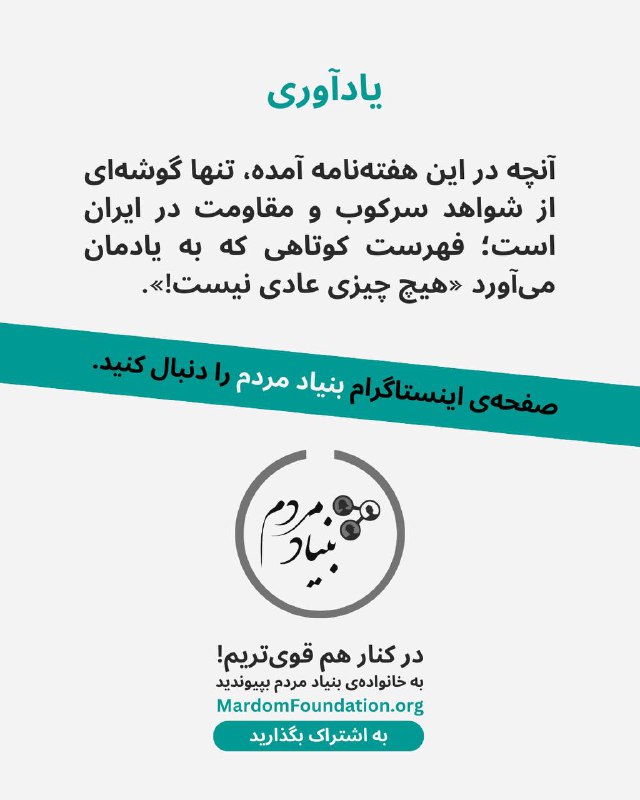 یادآوری

آنچه در این هفته‌نامه آمده، تنها گوشه‌ای از شواهد سرکوب و مقاومت در ایران است؛ فهرست کوتاهی که به یادمان می‌آورد «هیچ چیزی عادی نیست!».

صفحه‌ی اینستاگرام بنیاد مردم را دنبال کنید.

بنیاد مردم

در کنار هم قوی‌تریم!
به خانواده‌ی بنیاد مردم بپیوندید
MardomFoundation.org
به اشتراک بگذارید